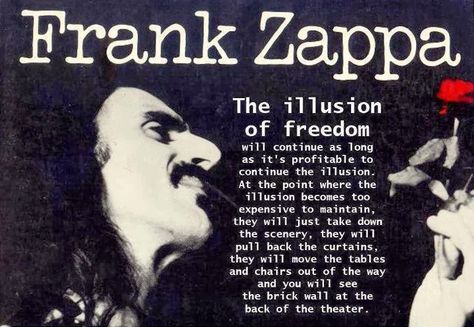 Frank Zappa

The illusion of freedom

will continue as long as it's profitable to continue the illusion. At the point where the illusion becomes too expensive to maintain, they will just take down the scenery, they will pull back the curtains, they will move the tables and chairs out of the way and you will see the brick wall at the back of the theater.